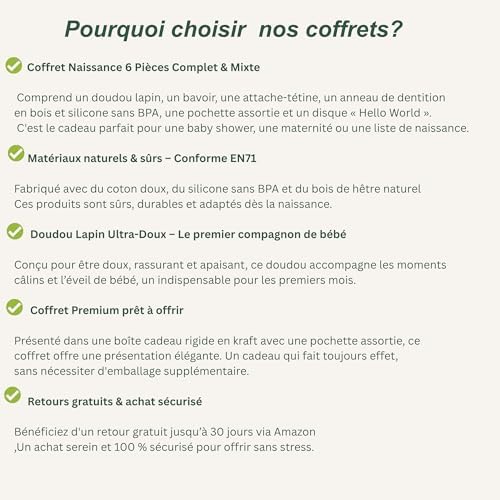 Pourquoi choisir nos coffrets?

Coffret Naissance 6 Pièces Complet & Mixte

Comprend un doudou lapin, un bavoir, une attache-tétine, un anneau de dentition en bois et silicone sans BPA, une pochette assortie et un disque « Hello World ». C'est le cadeau parfait pour une baby shower, une maternité ou une liste de naissance.

Matériaux naturels & sûrs – Conforme EN71

Fabriqué avec du coton doux, du silicone sans BPA et du bois de hêtre naturel Ces produits sont sûrs, durables et adaptés dès la naissance.

Doudou Lapin Ultra-Doux – Le premier compagnon de bébé

Conçu pour être doux, rassurant et apaisant, ce doudou accompagne les moments câlins et l'éveil de bébé, un indispensable pour les premiers mois.

Coffret Premium prêt à offrir

Présenté dans une boîte cadeau rigide en kraft avec une pochette assortie, ce coffret offre une présentation élégante. Un cadeau qui fait toujours effet, sans nécessiter d'emballage supplémentaire.

Retours gratuits & achat sécurisé

Bénéficiez d'un retour gratuit jusqu'à 30 jours via Amazon ,Un achat serein et 100 % sécurisé pour offrir sans stress.